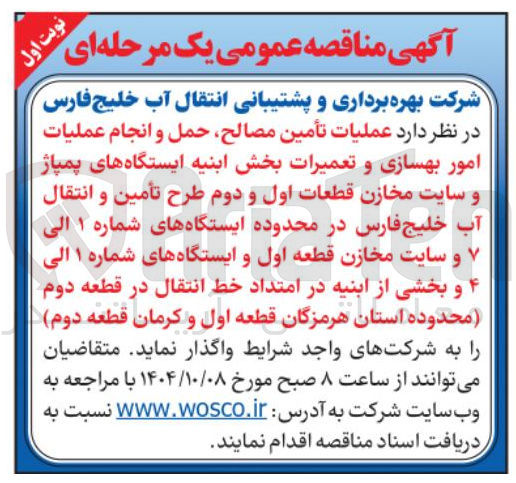 نوبت اول

آگهی مناقصه عمومی یک مرحله‌ای

شرکت بهره‌برداری و پشتیبانی انتقال آب خلیج‌فارس

در نظر دارد عملیات تأمین مصالح، حمل و انجام عملیات امور بهسازی و تعمیرات بخش ابنیه ایستگاه‌های پمپاژ و سایت مخازن قطعات اول و دوم طرح تأمین و انتقال آب خلیج‌فارس در محدوده ایستگاه‌های شماره ۱ الی ۷ و سایت مخازن قطعه اول و ایستگاه‌های شماره ۱ الی ۴ و بخشی از ابنیه در امتداد خط انتقال در قطعه دوم (محدوده استان هرمزگان قطعه اول و کرمان قطعه دوم) را به شرکت‌های واجد شرایط واگذار نماید. متقاضیان می‌توانند از ساعت ۸ صبح مورخ ۱۴۰۴/۱۰/۰۸ با مراجعه به وب‌سایت شرکت به آدرس: www.wosco.ir نسبت به دریافت اسناد مناقصه اقدام نمایند.